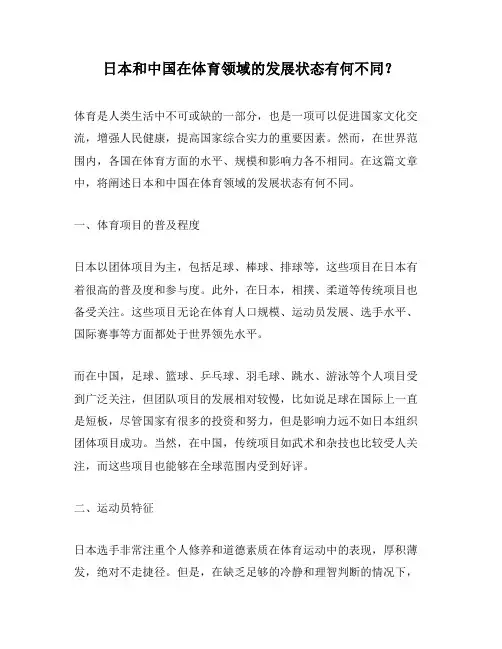 日本和中国在体育领域的发展状态有何不同？

体育是人类生活中不可或缺的一部分，也是一项可以促进国家文化交流，增强人民健康，提高国家综合实力的重要因素。然而，在世界范围内，各国在体育方面的水平、规模和影响力各不相同。在这篇文章中，将阐述日本和中国在体育领域的发展状态有何不同。

一、体育项目的普及程度

日本以团体项目为主，包括足球、棒球、排球等，这些项目在日本有着很高的普及度和参与度。此外，在日本，相撲、柔道等传统项目也备受关注。这些项目无论在体育人口规模、运动员发展、选手水平、国际赛事等方面都处于世界领先水平。

而在中国，足球、篮球、乒乓球、羽毛球、跳水、游泳等个人项目受到广泛关注，但团队项目的发展相对较慢，比如说足球在国际上一直是短板，尽管国家有很多的投资和努力，但是影响力远不如日本组织团体项目成功。当然，在中国，传统项目如武术和杂技也比较受人关注，而这些项目也能够在全球范围内受到好评。

二、运动员特征

日本选手非常注重个人修养和道德素质在体育运动中的表现，厚积薄发，绝对不走捷径。但是，在缺乏足够的冷静和理智判断的情况下，